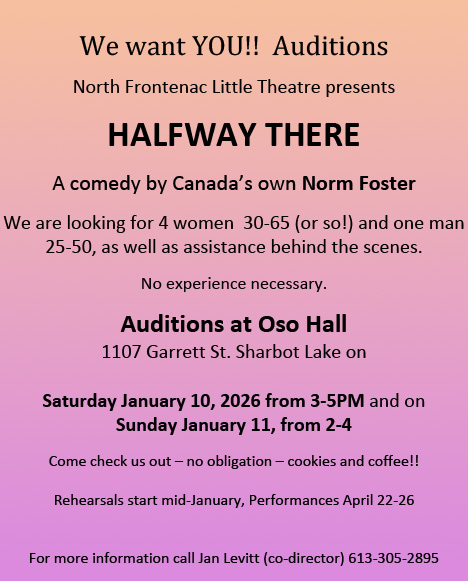 We want YOU!! Auditions

North Frontenac Little Theatre presents

HALFWAY THERE

A comedy by Canada's own Norm Foster

We are looking for 4 women 30-65 (or so!) and one man 25-50, as well as assistance behind the scenes.

No experience necessary.

Auditions at Oso Hall
1107 Garrett St. Sharbot Lake on

Saturday January 10, 2026 from 3-5PM and on Sunday January 11, from 2-4

Come check us out – no obligation – cookies and coffee!!

Rehearsals start mid-January, Performances April 22-26

For more information call Jan Levitt (co-director) 613-305-2895